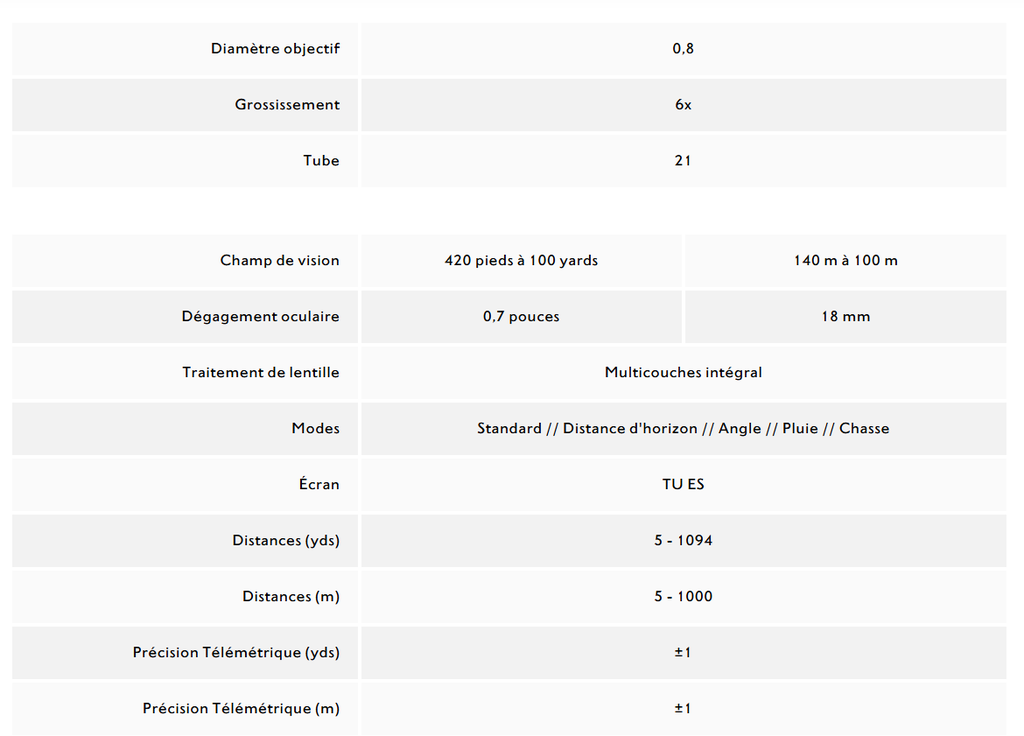 | Diamètre objectif | 0,8 |
|---|---|
| Grossissement | 6x |
| Tube | 21 |

| Champ de vision | 420 pieds à 100 yards | 140 m à 100 m |
|---|---|---|
| Dégagement oculaire | 0,7 pouces | 18 mm |
| Traitement de lentille | Multicouches intégral | |
| Modes | Standard // Distance d'horizon // Angle // Pluie // Chasse | |
| Écran | TU ES | |
| Distances (yds) | 5 - 1094 | |
| Distances (m) | 5 - 1000 | |
| Précision Télémétrique (yds) | ±1 | |
| Précision Télémétrique (m) | ±1 | |